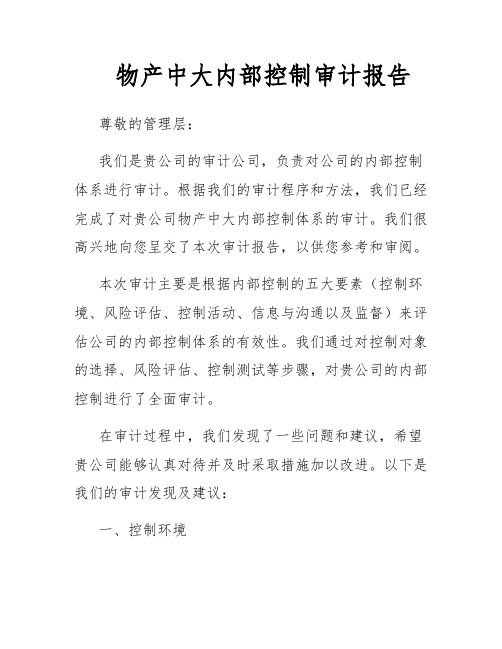 物产中大内部控制审计报告

尊敬的管理层：

我们是贵公司的审计公司，负责对公司的内部控制体系进行审计。根据我们的审计程序和方法，我们已经完成了对贵公司物产中大内部控制体系的审计。我们很高兴地向您呈交了本次审计报告，以供您参考和审阅。

本次审计主要是根据内部控制的五大要素（控制环境、风险评估、控制活动、信息与沟通以及监督）来评估公司的内部控制体系的有效性。我们通过对控制对象的选择、风险评估、控制测试等步骤，对贵公司的内部控制进行了全面审计。

在审计过程中，我们发现了一些问题和建议，希望贵公司能够认真对待并及时采取措施加以改进。以下是我们的审计发现及建议：

一、控制环境